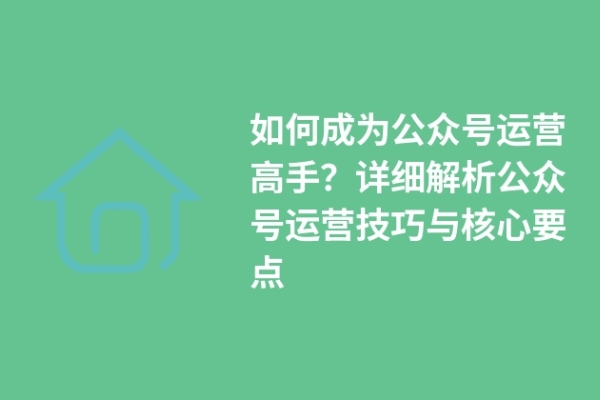 如何成为公众号运营高手？详细解析公众号运营技巧与核心要点